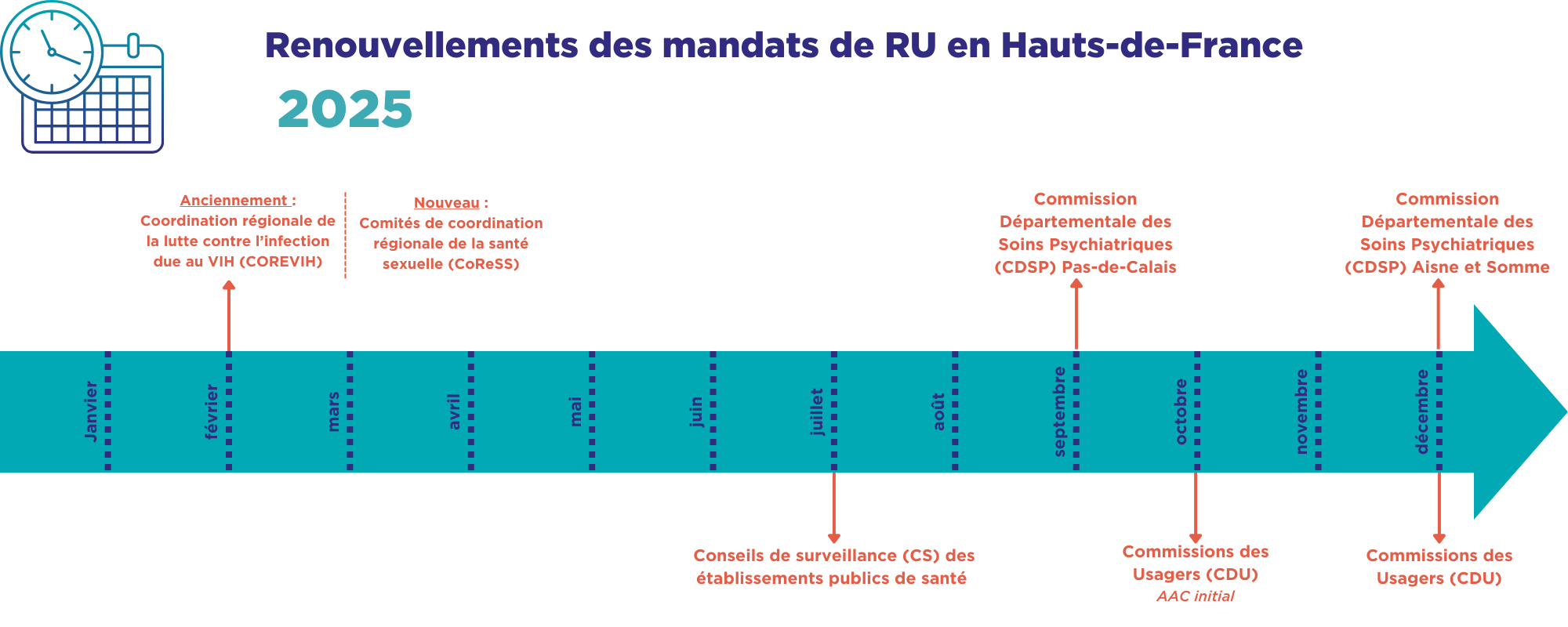 Renouvellements des mandats de RU en Hauts-de-France

2025

Anciennement : Coordination régionale de la lutte contre l'infection due au VIH (COREVIH)

Nouveau : Comités de coordination régionale de la santé sexuelle (CoReSS)

Commission Départementale des Soins Psychiatriques (CDSP) Pas-de-Calais

Commission Départementale des Soins Psychiatriques (CDSP) Aisne et Somme

Janvier

février

mars

avril

mai

juin

juillet

août

septembre

octobre

novembre

décembre

Conseils de surveillance (CS) des établissements publics de santé

Commissions des Usagers (CDU)
AAC initial

Commissions des Usagers (CDU)